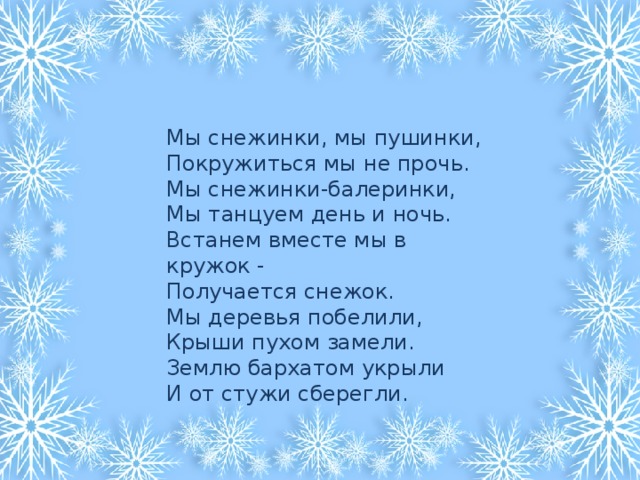 Мы снежинки, мы пушинки,
Покружиться мы не прочь.
Мы снежинки-балеринки,
Мы танцуем день и ночь.
Встанем вместе мы в кружок -
Получается снежок.
Мы деревья побелили,
Крыши пухом замели.
Землю бархатом укрыли
И от стужи сберегли.